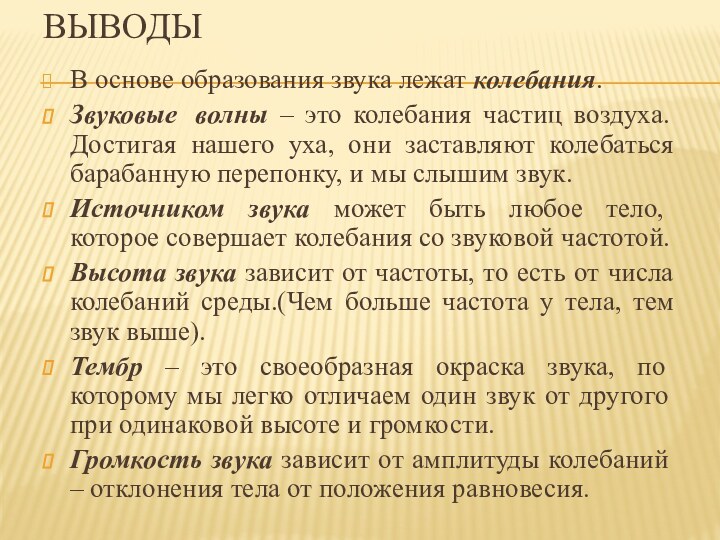 ВЫВОДЫ

В основе образования звука лежат колебания.

Звуковые волны – это колебания частиц воздуха. Достигая нашего уха, они заставляют колебаться барабанную перепонку, и мы слышим звук.

Источником звука может быть любое тело, которое совершает колебания со звуковой частотой.

Высота звука зависит от частоты, то есть от числа колебаний среды.(Чем больше частота у тела, тем звук выше).

Тембр – это своеобразная окраска звука, по которому мы легко отличаем один звук от другого при одинаковой высоте и громкости.

Громкость звука зависит от амплитуды колебаний – отклонения тела от положения равновесия.